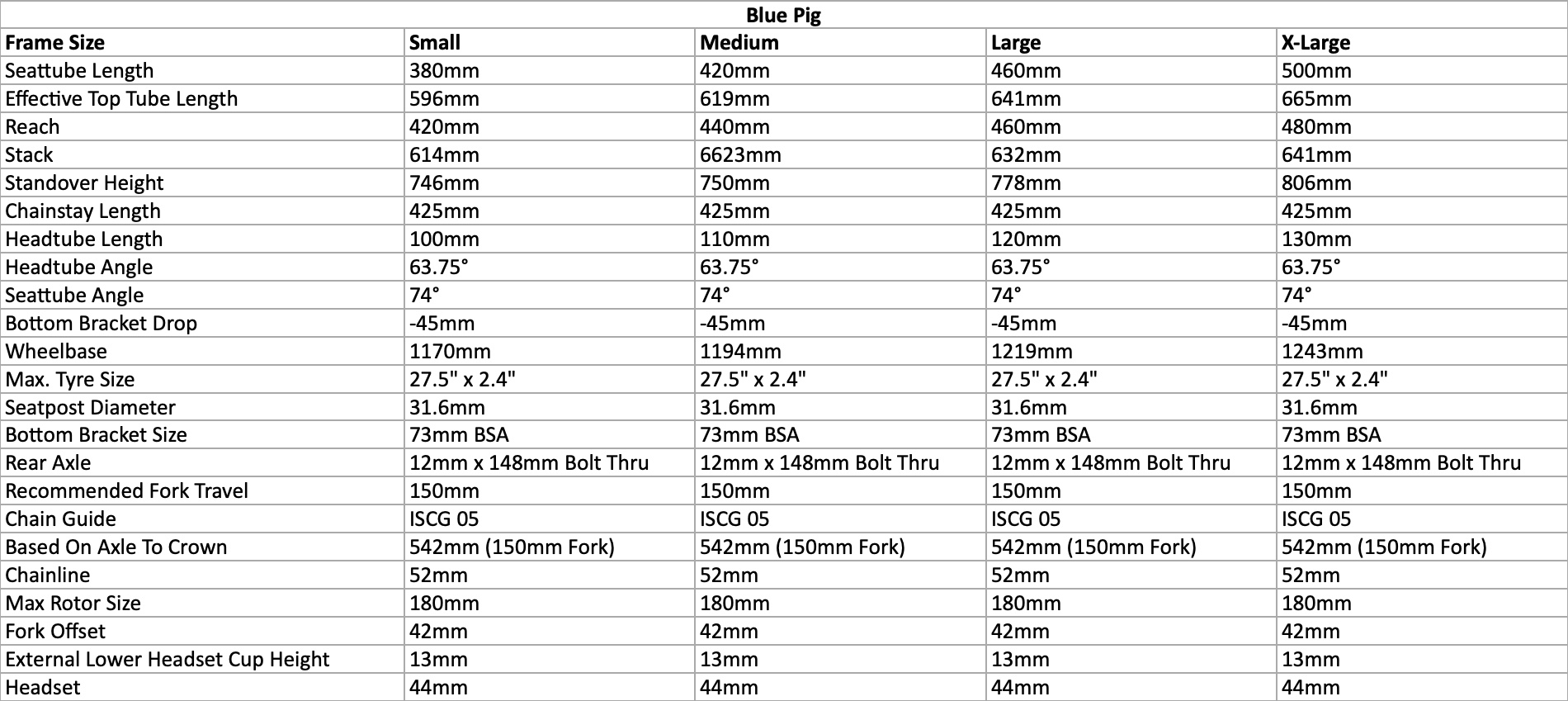 Blue Pig

| Frame Size | Small | Medium | Large | X-Large |
|---|---|---|---|---|
| Seattube Length | 380mm | 420mm | 460mm | 500mm |
| Effective Top Tube Length | 596mm | 619mm | 641mm | 665mm |
| Reach | 420mm | 440mm | 460mm | 480mm |
| Stack | 614mm | 6623mm | 632mm | 641mm |
| Standover Height | 746mm | 750mm | 778mm | 806mm |
| Chainstay Length | 425mm | 425mm | 425mm | 425mm |
| Headtube Length | 100mm | 110mm | 120mm | 130mm |
| Headtube Angle | 63.75° | 63.75° | 63.75° | 63.75° |
| Seattube Angle | 74° | 74° | 74° | 74° |
| Bottom Bracket Drop | -45mm | -45mm | -45mm | -45mm |
| Wheelbase | 1170mm | 1194mm | 1219mm | 1243mm |
| Max. Tyre Size | 27.5" x 2.4" | 27.5" x 2.4" | 27.5" x 2.4" | 27.5" x 2.4" |
| Seatpost Diameter | 31.6mm | 31.6mm | 31.6mm | 31.6mm |
| Bottom Bracket Size | 73mm BSA | 73mm BSA | 73mm BSA | 73mm BSA |
| Rear Axle | 12mm x 148mm Bolt Thru | 12mm x 148mm Bolt Thru | 12mm x 148mm Bolt Thru | 12mm x 148mm Bolt Thru |
| Recommended Fork Travel | 150mm | 150mm | 150mm | 150mm |
| Chain Guide | ISCG 05 | ISCG 05 | ISCG 05 | ISCG 05 |
| Based On Axle To Crown | 542mm (150mm Fork) | 542mm (150mm Fork) | 542mm (150mm Fork) | 542mm (150mm Fork) |
| Chainline | 52mm | 52mm | 52mm | 52mm |
| Max Rotor Size | 180mm | 180mm | 180mm | 180mm |
| Fork Offset | 42mm | 42mm | 42mm | 42mm |
| External Lower Headset Cup Height | 13mm | 13mm | 13mm | 13mm |
| Headset | 44mm | 44mm | 44mm | 44mm |